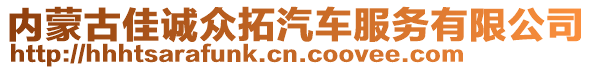 内蒙古佳诚众拓汽车服务有限公司
http://hhhtsarafunk.cn.coovee.com